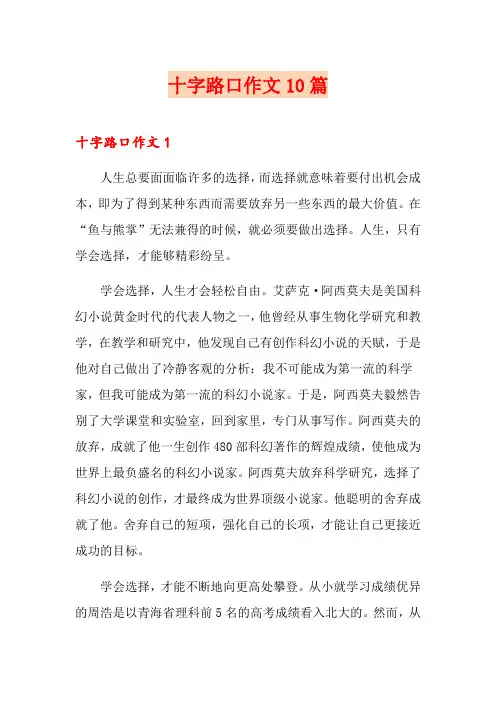 十字路口作文10篇

十字路口作文1

人生总要面面临许多的选择，而选择就意味着要付出机会成本，即为了得到某种东西而需要放弃另一些东西的最大价值。在“鱼与熊掌”无法兼得的时候，就必须要做出选择。人生，只有学会选择，才能够精彩纷呈。

学会选择，人生才会轻松自由。艾萨克·阿西莫夫是美国科幻小说黄金时代的代表人物之一，他曾经从事生物化学研究和教学，在教学和研究中，他发现自己有创作科幻小说的天赋，于是他对自己做出了冷静客观的分析：我不可能成为第一流的科学家，但我可能成为第一流的科幻小说家。于是，阿西莫夫毅然告别了大学课堂和实验室，回到家里，专门从事写作。阿西莫夫的放弃，成就了他一生创作480部科幻著作的辉煌成绩，使他成为世界上最负盛名的科幻小说家。阿西莫夫放弃科学研究，选择了科幻小说的创作，才最终成为世界顶级小说家。他聪明的舍弃成就了他。舍弃自己的短项，强化自己的长项，才能让自己更接近成功的目标。

学会选择，才能不断地向更高处攀登。从小就学习成绩优异的周浩是以青海省理科前5名的高考成绩看入北大的。然而，从